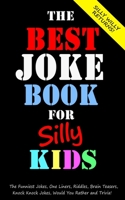 SILLY WILLY RETURNS!

THE
BEST
JOKE
BOOK
FOR
Silly
KIDS

The Funniest Jokes, One Liners, Riddles, Brain Teasers, Knock Knock Jokes, Would You Rather and Trivia!